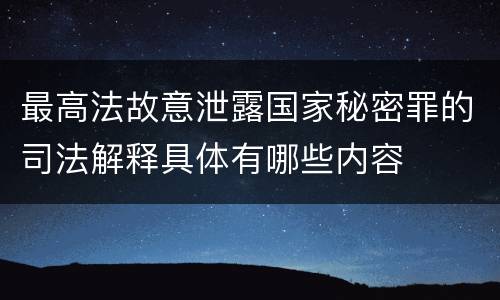 最高法故意泄露国家秘密罪的司法解释具体有哪些内容